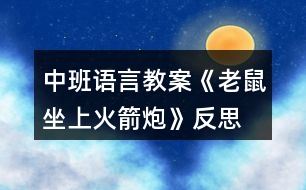 中班语言教案《老鼠坐上火箭炮》反思